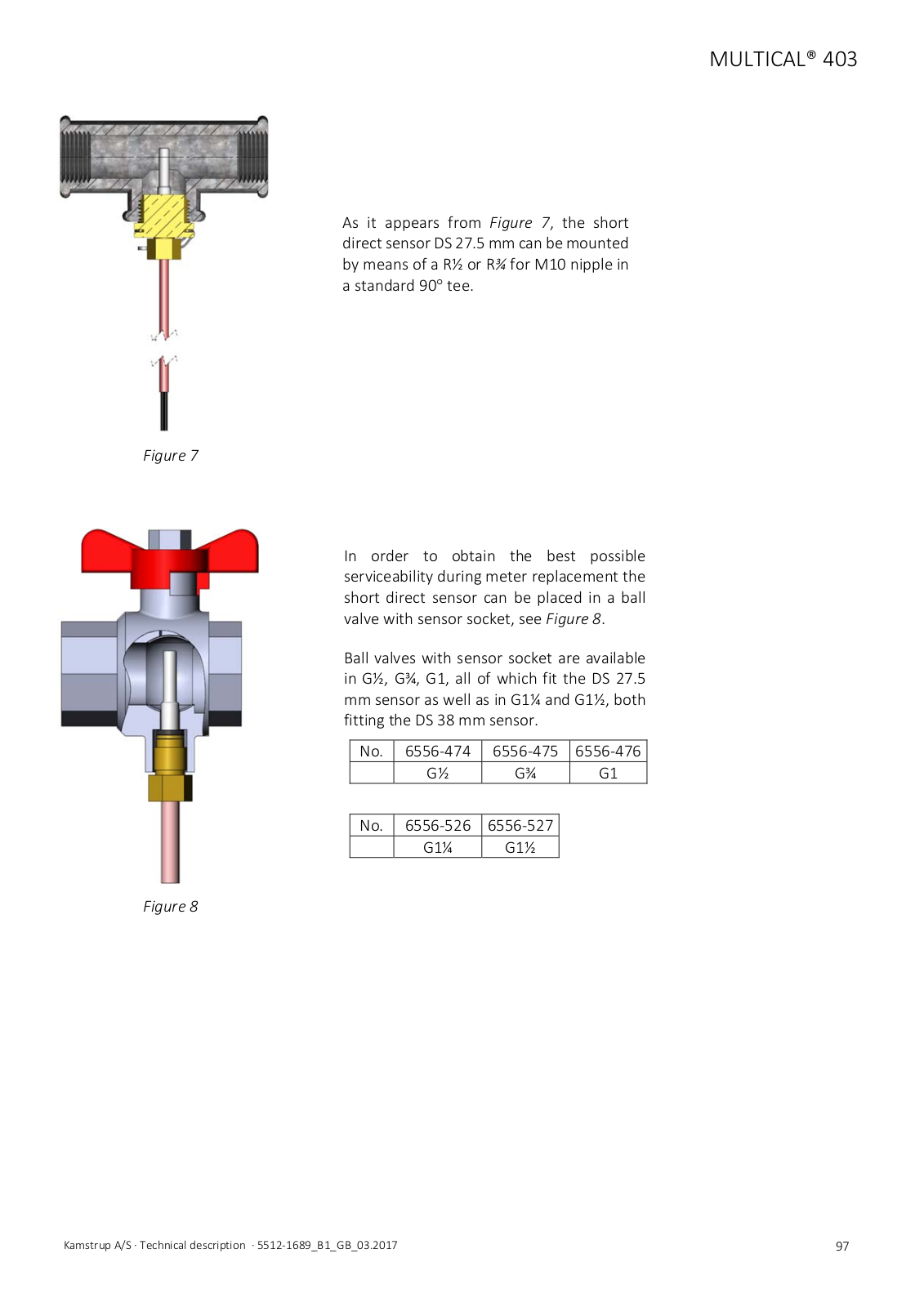 MULTICAL® 403

As it appears from Figure 7, the short direct sensor DS 27.5 mm can be mounted by means of a R½ or R¾ for M10 nipple in a standard 90° tee.

Figure 7

In order to obtain the best possible serviceability during meter replacement the short direct sensor can be placed in a ball valve with sensor socket, see Figure 8.

Ball valves with sensor socket are available in G½, G¾, G1, all of which fit the DS 27.5 mm sensor as well as in G1¼ and G1½, both fitting the DS 38 mm sensor.

| No. | 6556-474 | 6556-475 | 6556-476 |
|---|---|---|---|
| | G½ | G¾ | G1 |

| No. | 6556-526 | 6556-527 |
|---|---|---|
| | G1¼ | G1½ |

Figure 8

Kamstrup A/S · Technical description · 5512-1689_B1_GB_03.2017

97